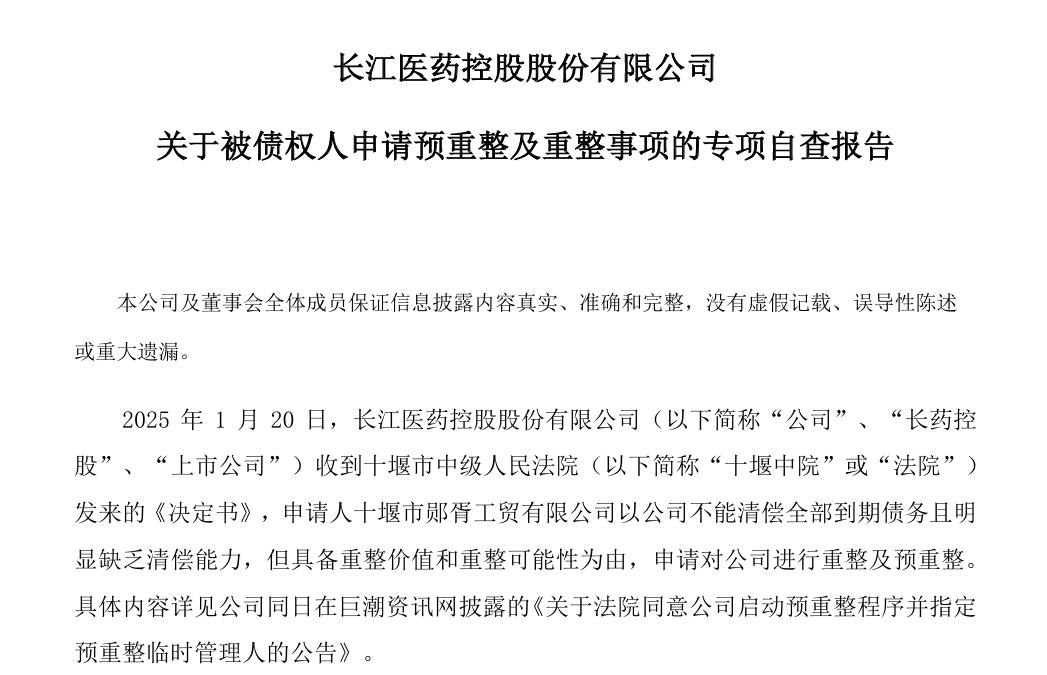 长江医药控股股份有限公司

关于被债权人申请预重整及重整事项的专项自查报告

本公司及董事会全体成员保证信息披露内容真实、准确和完整，没有虚假记载、误导性陈述或重大遗漏。

2025 年 1 月 20 日，长江医药控股股份有限公司（以下简称“公司”、“长药控股”、“上市公司”）收到十堰市中级人民法院（以下简称“十堰中院”或“法院”）发来的《决定书》，申请人十堰市郧胥工贸有限公司以公司不能清偿全部到期债务且明显缺乏清偿能力，但具备重整价值和重整可能性为由，申请对公司进行重整及预重整。具体内容详见公司同日在巨潮资讯网披露的《关于法院同意公司启动预重整程序并指定预重整临时管理人的公告》。